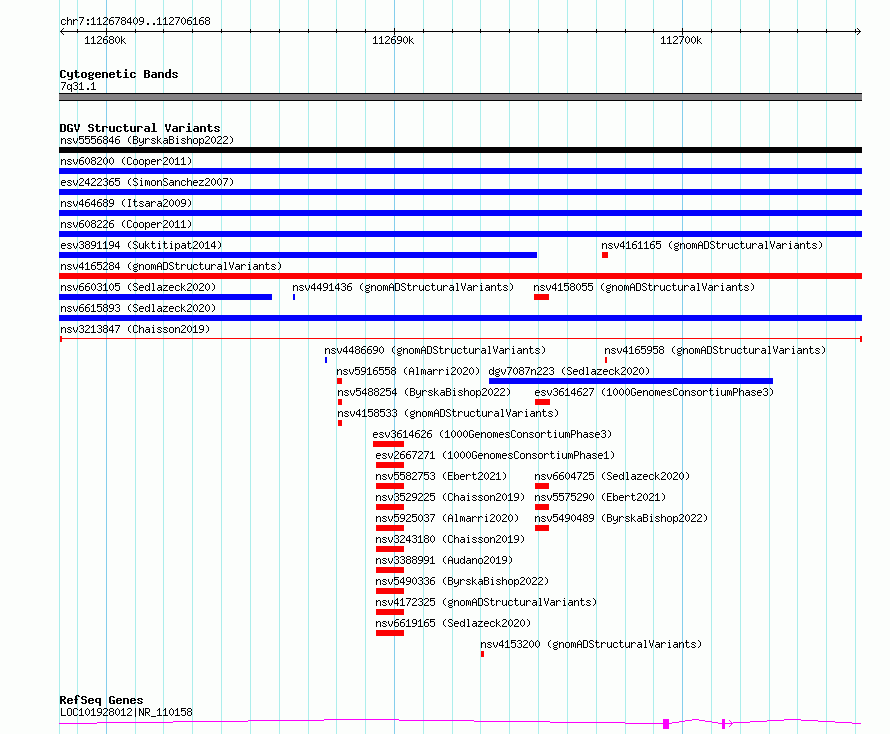 chr7:112678409..112706168

112680k

112690k

112700k

Cytogenetic Bands
7q31.1

DGV Structural Variants
nsv5556846 (ByrskaBishop2022)
nsv608200 (Cooper2011)
esv2422365 (SimonSanchez2007)
nsv464689 (Itsara2009)
nsv608226 (Cooper2011)
esv3891194 (Suktitipat2014)
nsv4161165 (gnomADStructuralVariants)
nsv4165284 (gnomADStructuralVariants)
nsv6603105 (Sedlazeck2020)
nsv4491436 (gnomADStructuralVariants)
nsv4158055 (gnomADStructuralVariants)
nsv6615893 (Sedlazeck2020)
nsv3213847 (Chaisson2019)
nsv4486690 (gnomADStructuralVariants)
nsv4165958 (gnomADStructuralVariants)
nsv5916558 (Almarri2020)
dgv7087n223 (Sedlazeck2020)
nsv5488254 (ByrskaBishop2022)
esv3614627 (1000GenomesConsortiumPhase3)
nsv4158533 (gnomADStructuralVariants)
esv3614626 (1000GenomesConsortiumPhase3)
esv2667271 (1000GenomesConsortiumPhase1)
nsv5582753 (Ebert2021)
nsv6604725 (Sedlazeck2020)
nsv3529225 (Chaisson2019)
nsv5575290 (Ebert2021)
nsv5925037 (Almarri2020)
nsv5490489 (ByrskaBishop2022)
nsv3243180 (Chaisson2019)
nsv3388991 (Audano2019)
nsv5490336 (ByrskaBishop2022)
nsv4172325 (gnomADStructuralVariants)
nsv6619165 (Sedlazeck2020)
nsv4153200 (gnomADStructuralVariants)

RefSeq Genes
LOC101928012|NR_110158